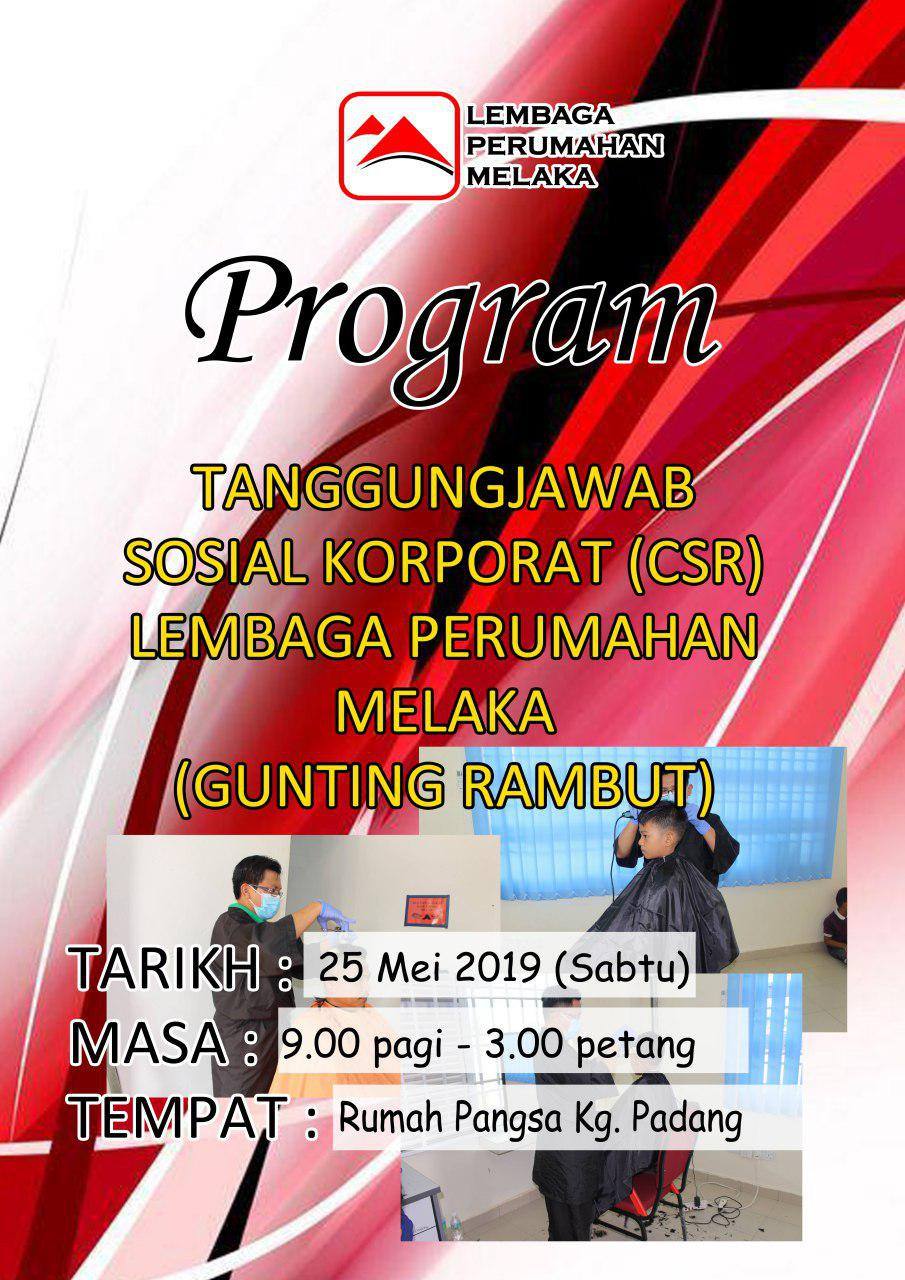 LEMBAGA
PERUMAHAN
MELAKA

Program

TANGGUNGJAWAB
SOSIAL KORPORAT (CSR)
LEMBAGA PERUMAHAN
MELAKA
(GUNTING RAMBUT)

TARIKH : 25 Mei 2019 (Sabtu)
MASA : 9.00 pagi - 3.00 petang
TEMPAT : Rumah Pangsa Kg. Padang